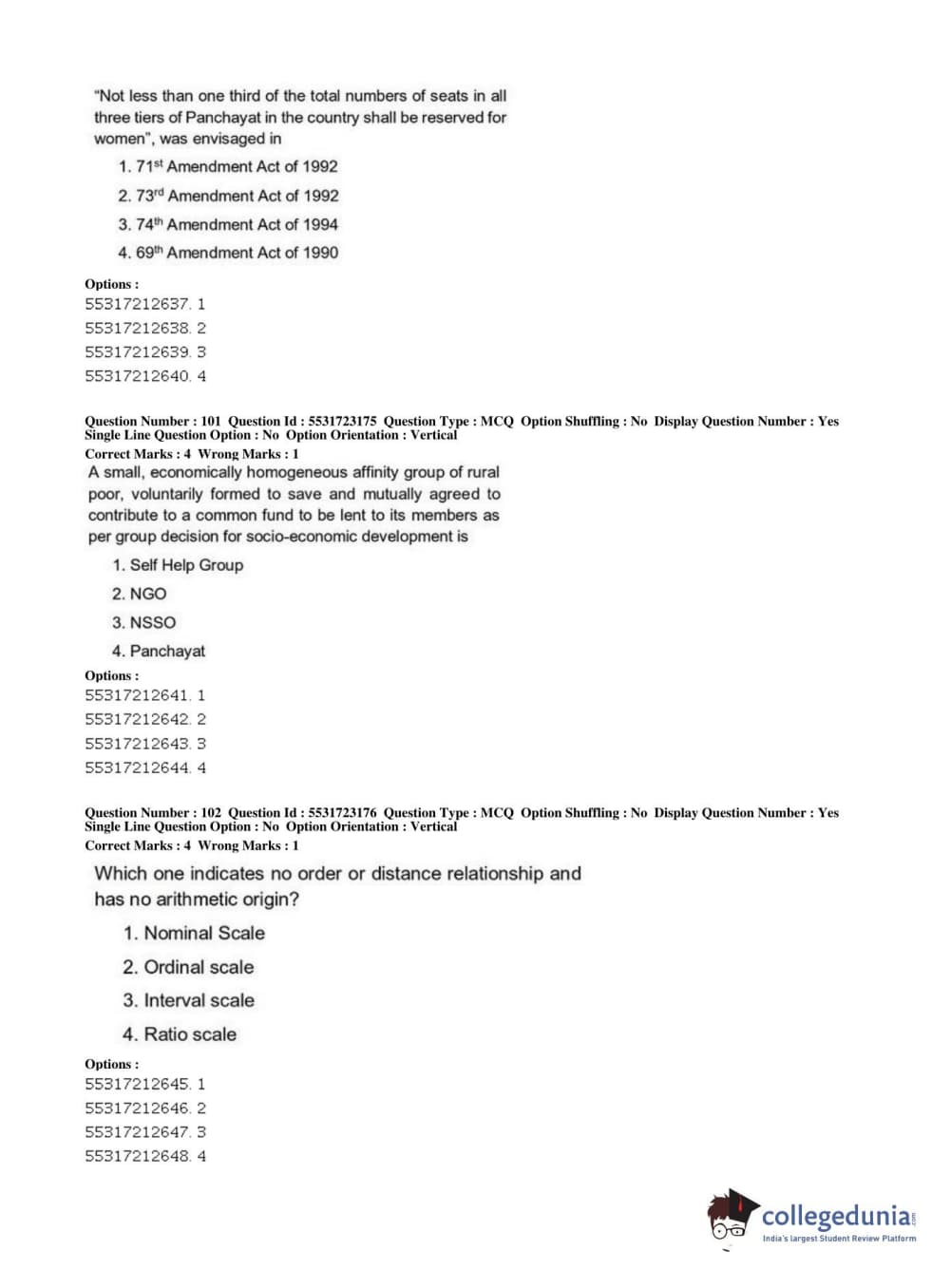 "Not less than one third of the total numbers of seats in all three tiers of Panchayat in the country shall be reserved for women", was envisaged in

1. 71$^{st}$ Amendment Act of 1992

2. 73$^{rd}$ Amendment Act of 1992

3. 74$^{th}$ Amendment Act of 1994

4. 69$^{th}$ Amendment Act of 1990

Options :
55317212637. 1
55317212638. 2
55317212639. 3
55317212640. 4

Question Number : 101 Question Id : 5531723175 Question Type : MCQ Option Shuffling : No Display Question Number : Yes Single Line Question Option : No Option Orientation : Vertical
Correct Marks : 4 Wrong Marks : 1

A small, economically homogeneous affinity group of rural poor, voluntarily formed to save and mutually agreed to contribute to a common fund to be lent to its members as per group decision for socio-economic development is

1. Self Help Group

2. NGO

3. NSSO

4. Panchayat

Options :
55317212641. 1
55317212642. 2
55317212643. 3
55317212644. 4

Question Number : 102 Question Id : 5531723176 Question Type : MCQ Option Shuffling : No Display Question Number : Yes Single Line Question Option : No Option Orientation : Vertical
Correct Marks : 4 Wrong Marks : 1

Which one indicates no order or distance relationship and has no arithmetic origin?

1. Nominal Scale

2. Ordinal scale

3. Interval scale

4. Ratio scale

Options :
55317212645. 1
55317212646. 2
55317212647. 3
55317212648. 4

collegedunia.com
India's largest Student Review Platform